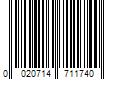 0 020714 711740